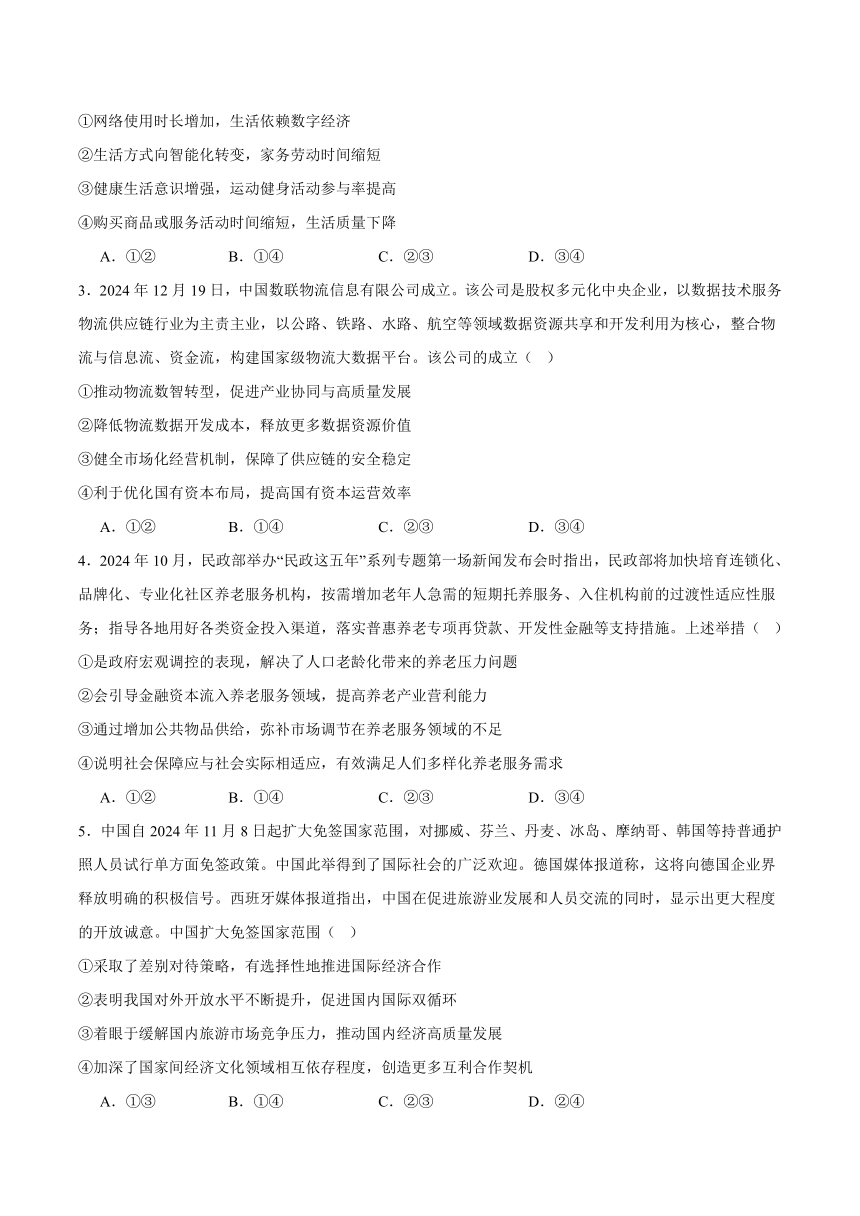 ①网络使用时长增加，生活依赖数字经济

②生活方式向智能化转变，家务劳动时间缩短

③健康生活意识增强，运动健身活动参与率提高

④购买商品或服务活动时间缩短，生活质量下降

A．①②　　B．①④　　C．②③　　D．③④

3．2024 年 12 月 19 日，中国数联物流信息有限公司成立。该公司是股权多元化中央企业，以数据技术服务物流供应链行业为主责主业，以公路、铁路、水路、航空等领域数据资源共享和开发利用为核心，整合物流与信息流、资金流，构建国家级物流大数据平台。该公司的成立（　）

①推动物流数智转型，促进产业协同与高质量发展

②降低物流数据开发成本，释放更多数据资源价值

③健全市场化经营机制，保障了供应链的安全稳定

④利于优化国有资本布局，提高国有资本运营效率

A．①②　　B．①④　　C．②③　　D．③④

4．2024 年 10 月，民政部举办“民政这五年”系列专题第一场新闻发布会时指出，民政部将加快培育连锁化、品牌化、专业化社区养老服务机构，按需增加老年人急需的短期托养服务、入住机构前的过渡性适应性服务；指导各地用好各类资金投入渠道，落实普惠养老专项再贷款、开发性金融等支持措施。上述举措（　）

①是政府宏观调控的表现，解决了人口老龄化带来的养老压力问题

②会引导金融资本流入养老服务领域，提高养老产业营利能力

③通过增加公共物品供给，弥补市场调节在养老服务领域的不足

④说明社会保障应与社会实际相适应，有效满足人们多样化养老服务需求

A．①②　　B．①④　　C．②③　　D．③④

5．中国自 2024 年 11 月 8 日起扩大免签国家范围，对挪威、芬兰、丹麦、冰岛、摩纳哥、韩国等持普通护照人员试行单方面免签政策。中国此举得到了国际社会的广泛欢迎。德国媒体报道称，这将向德国企业界释放明确的积极信号。西班牙媒体报道指出，中国在促进旅游业发展和人员交流的同时，显示出更大程度的开放诚意。中国扩大免签国家范围（　）

①采取了差别对待策略，有选择性地推进国际经济合作

②表明我国对外开放水平不断提升，促进国内国际双循环

③着眼于缓解国内旅游市场竞争压力，推动国内经济高质量发展

④加深了国家间经济文化领域相互依存程度，创造更多互利合作契机

A．①③　　B．①④　　C．②③　　D．②④